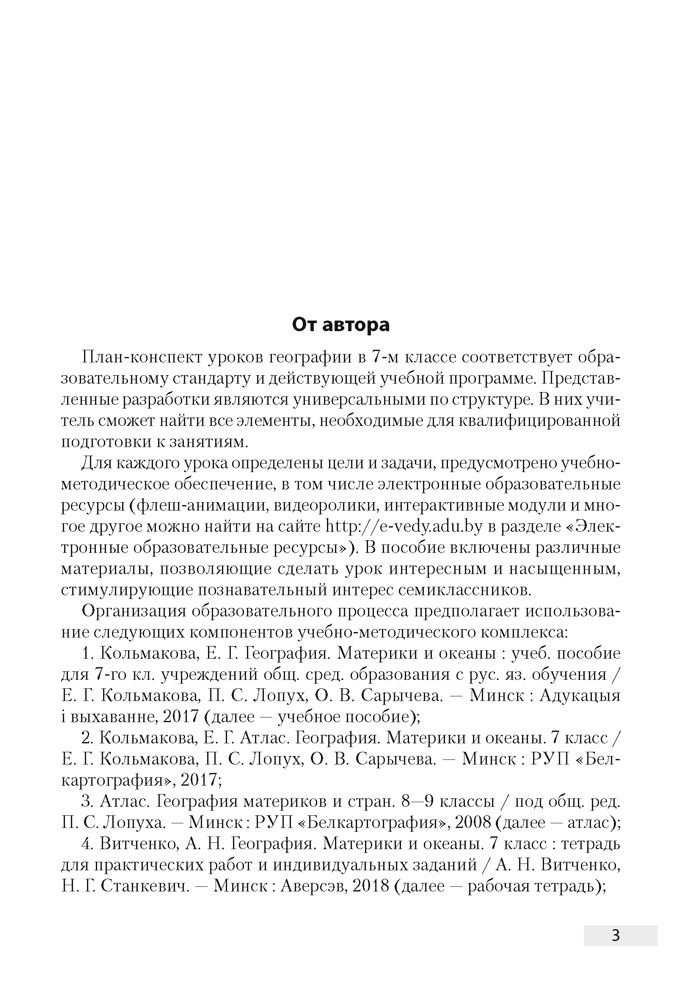 От автора

План-конспект уроков географии в 7-м классе соответствует образовательному стандарту и действующей учебной программе. Представленные разработки являются универсальными по структуре. В них учитель сможет найти все элементы, необходимые для квалифицированной подготовки к занятиям.

Для каждого урока определены цели и задачи, предусмотрено учебно-методическое обеспечение, в том числе электронные образовательные ресурсы (флеш-анимации, видеоролики, интерактивные модули и многое другое можно найти на сайте http://e-vedy.adu.by в разделе «Электронные образовательные ресурсы»). В пособие включены различные материалы, позволяющие сделать урок интересным и насыщенным, стимулирующие познавательный интерес семиклассников.

Организация образовательного процесса предполагает использование следующих компонентов учебно-методического комплекса:

1. Кольмакова, Е. Г. География. Материки и океаны : учеб. пособие для 7-го кл. учреждений общ. сред. образования с рус. яз. обучения / Е. Г. Кольмакова, П. С. Лопух, О. В. Сарычева. — Минск : Адукацыя і выхаванне, 2017 (далее — учебное пособие);

2. Кольмакова, Е. Г. Атлас. География. Материки и океаны. 7 класс / Е. Г. Кольмакова, П. С. Лопух, О. В. Сарычева. — Минск : РУП «Белкартография», 2017;

3. Атлас. География материков и стран. 8—9 классы / под общ. ред. П. С. Лопуха. — Минск : РУП «Белкартография», 2008 (далее — атлас);

4. Витченко, А. Н. География. Материки и океаны. 7 класс : тетрадь для практических работ и индивидуальных заданий / А. Н. Витченко, Н. Г. Станкевич. — Минск : Аверсэв, 2018 (далее — рабочая тетрадь);

3